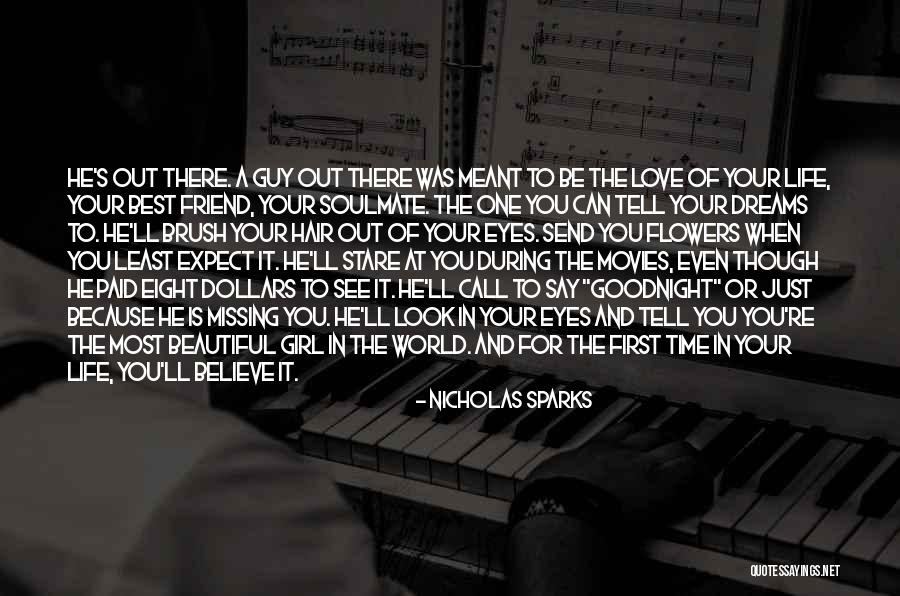 HE'S OUT THERE. A GUY OUT THERE WAS MEANT TO BE THE LOVE OF YOUR LIFE, YOUR BEST FRIEND, YOUR SOULMATE. THE ONE YOU CAN TELL YOUR DREAMS TO. HE'LL BRUSH YOUR HAIR OUT OF YOUR EYES. SEND YOU FLOWERS WHEN YOU LEAST EXPECT IT. HE'LL STARE AT YOU DURING THE MOVIES, EVEN THOUGH HE PAID EIGHT DOLLARS TO SEE IT. HE'LL CALL TO SAY "GOODNIGHT" OR JUST BECAUSE HE IS MISSING YOU. HE'LL LOOK IN YOUR EYES AND TELL YOU YOU'RE THE MOST BEAUTIFUL GIRL IN THE WORLD. AND FOR THE FIRST TIME IN YOUR LIFE, YOU'LL BELIEVE IT.

- NICHOLAS SPARKS

QUOTESSAYINGS.NET